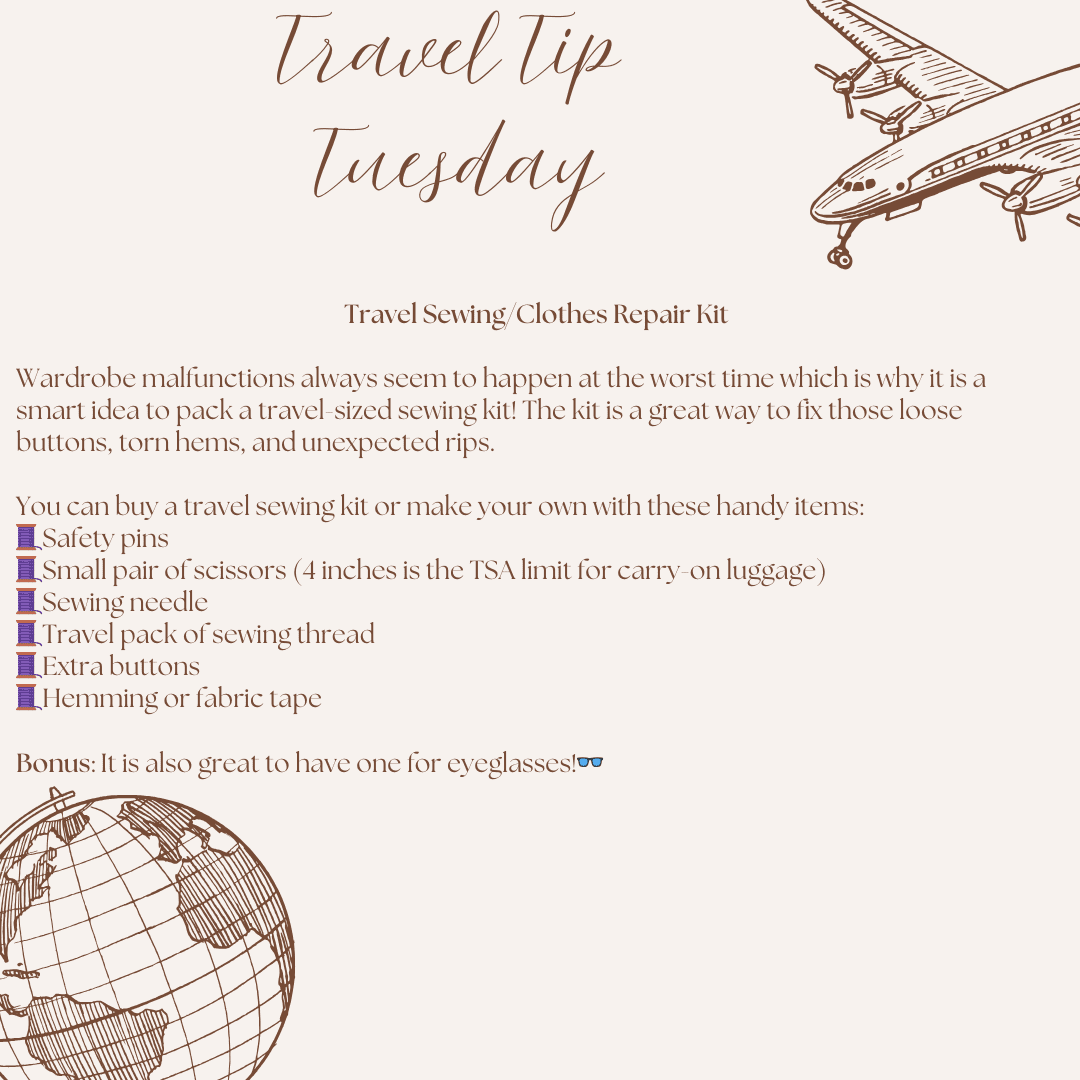 Travel Tip Tuesday

Travel Sewing/Clothes Repair Kit

Wardrobe malfunctions always seem to happen at the worst time which is why it is a smart idea to pack a travel-sized sewing kit! The kit is a great way to fix those loose buttons, torn hems, and unexpected rips.

You can buy a travel sewing kit or make your own with these handy items:
🧵Safety pins
🧵Small pair of scissors (4 inches is the TSA limit for carry-on luggage)
🧵Sewing needle
🧵Travel pack of sewing thread
🧵Extra buttons
🧵Hemming or fabric tape

Bonus: It is also great to have one for eyeglasses!👓